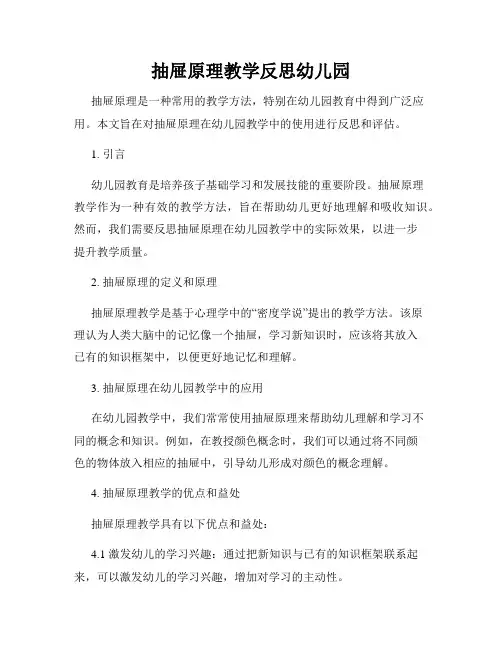 抽屉原理教学反思幼儿园

抽屉原理是一种常用的教学方法，特别在幼儿园教育中得到广泛应用。本文旨在对抽屉原理在幼儿园教学中的使用进行反思和评估。

1. 引言

幼儿园教育是培养孩子基础学习和发展技能的重要阶段。抽屉原理教学作为一种有效的教学方法，旨在帮助幼儿更好地理解和吸收知识。然而，我们需要反思抽屉原理在幼儿园教学中的实际效果，以进一步提升教学质量。

2. 抽屉原理的定义和原理

抽屉原理教学是基于心理学中的“密度学说”提出的教学方法。该原理认为人类大脑中的记忆像一个抽屉，学习新知识时，应该将其放入已有的知识框架中，以便更好地记忆和理解。

3. 抽屉原理在幼儿园教学中的应用

在幼儿园教学中，我们常常使用抽屉原理来帮助幼儿理解和学习不同的概念和知识。例如，在教授颜色概念时，我们可以通过将不同颜色的物体放入相应的抽屉中，引导幼儿形成对颜色的概念理解。

4. 抽屉原理教学的优点和益处

抽屉原理教学具有以下优点和益处：

4.1 激发幼儿的学习兴趣：通过把新知识与已有的知识框架联系起来，可以激发幼儿的学习兴趣，增加对学习的主动性。